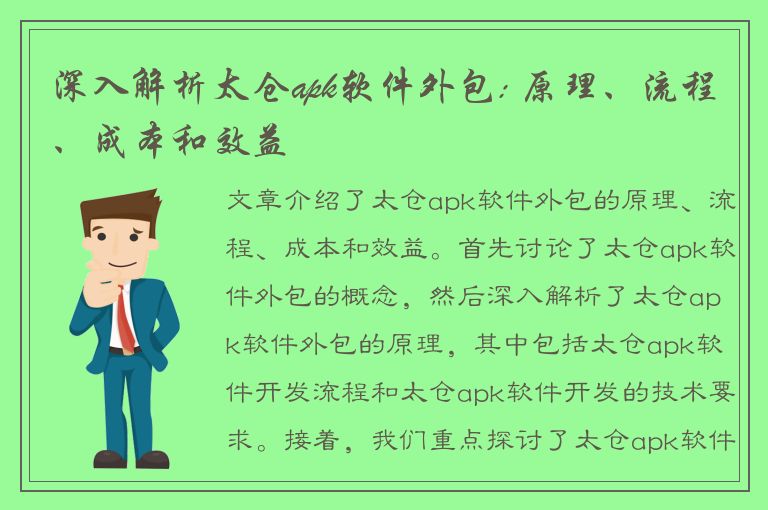 深入解析太仓apk软件外包：原理、流程、成本和效益

文章介绍了太仓apk软件外包的原理、流程、成本和效益。首先讨论了太仓apk软件外包的概念，然后深入解析了太仓apk软件外包的原理，其中包括太仓apk软件开发流程和太仓apk软件开发的技术要求。接着，我们重点探讨了太仓apk软件